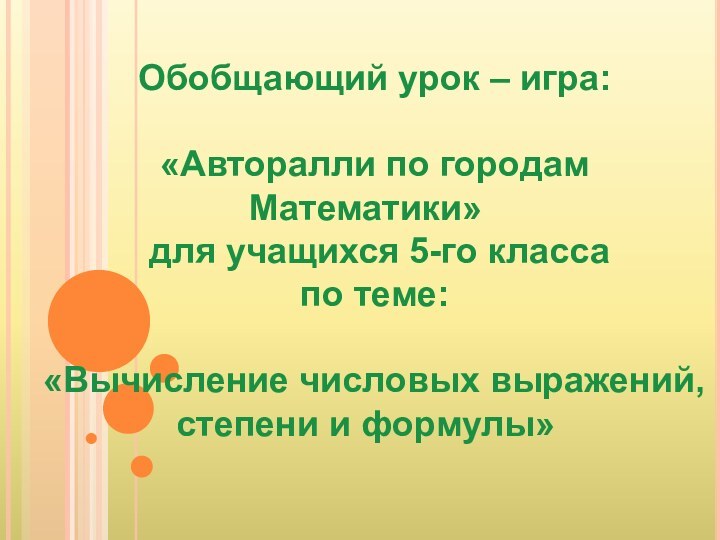 Обобщающий урок – игра:

«Авторалли по городам Математики» для учащихся 5-го класса по теме:

«Вычисление числовых выражений, степени и формулы»